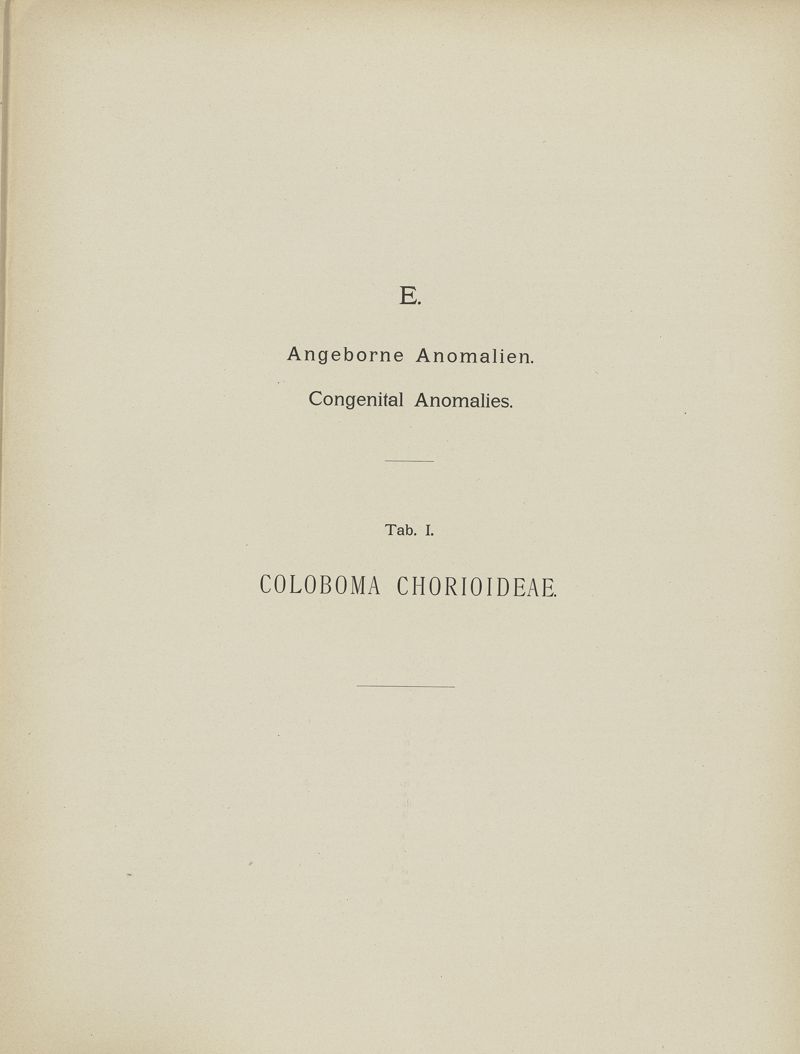 E.

Angeborne Anomalien.

Congenital Anomalies.

Tab. I.

COLOBOMA CHORIOIDEAE.